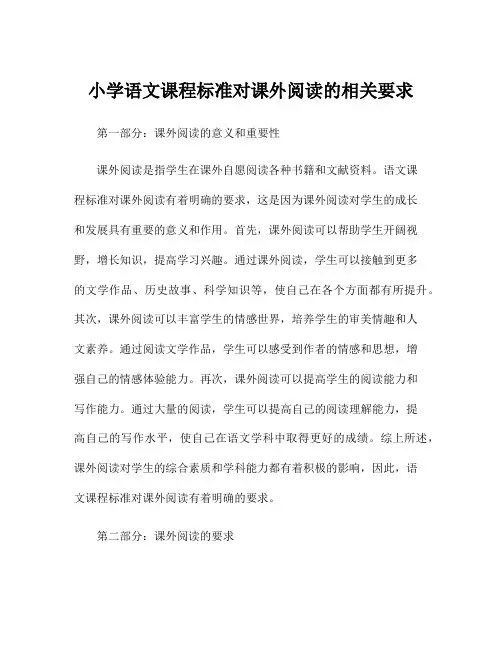 小学语文课程标准对课外阅读的相关要求

第一部分：课外阅读的意义和重要性

课外阅读是指学生在课外自愿阅读各种书籍和文献资料。语文课程标准对课外阅读有着明确的要求，这是因为课外阅读对学生的成长和发展具有重要的意义和作用。首先，课外阅读可以帮助学生开阔视野，增长知识，提高学习兴趣。通过课外阅读，学生可以接触到更多的文学作品、历史故事、科学知识等，使自己在各个方面都有所提升。其次，课外阅读可以丰富学生的情感世界，培养学生的审美情趣和人文素养。通过阅读文学作品，学生可以感受到作者的情感和思想，增强自己的情感体验能力。再次，课外阅读可以提高学生的阅读能力和写作能力。通过大量的阅读，学生可以提高自己的阅读理解能力，提高自己的写作水平，使自己在语文学科中取得更好的成绩。综上所述，课外阅读对学生的综合素质和学科能力都有着积极的影响，因此，语文课程标准对课外阅读有着明确的要求。

第二部分：课外阅读的要求